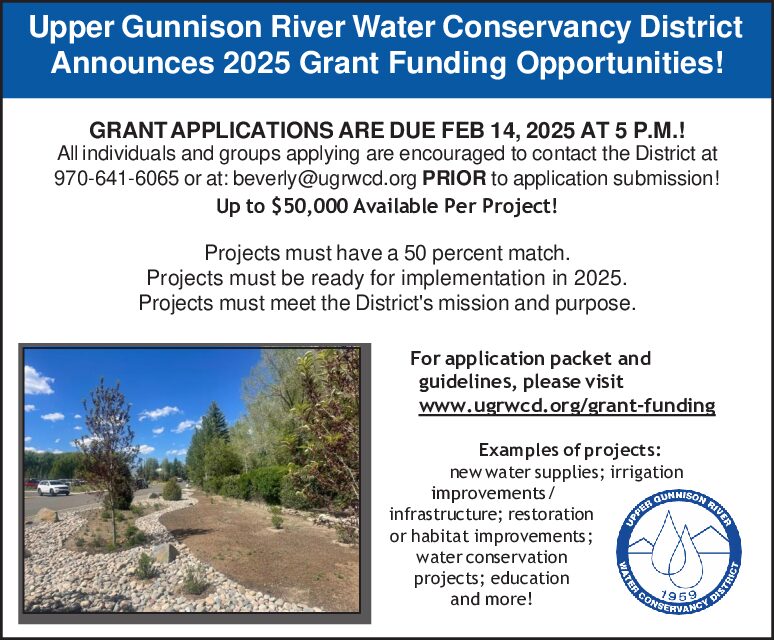 Upper Gunnison River Water Conservancy District Announces 2025 Grant Funding Opportunities!

GRANT APPLICATIONS ARE DUE FEB 14, 2025 AT 5 P.M.!
All individuals and groups applying are encouraged to contact the District at 970-641-6065 or at: beverly@ugrwcd.org PRIOR to application submission!
Up to $50,000 Available Per Project!

Projects must have a 50 percent match.
Projects must be ready for implementation in 2025.
Projects must meet the District's mission and purpose.

For application packet and guidelines, please visit www.ugrwcd.org/grant-funding

Examples of projects:
new water supplies; irrigation improvements / infrastructure; restoration or habitat improvements; water conservation projects; education and more!

UPPER GUNNISON RIVER
WATER CONSERVANCY DISTRICT
1959